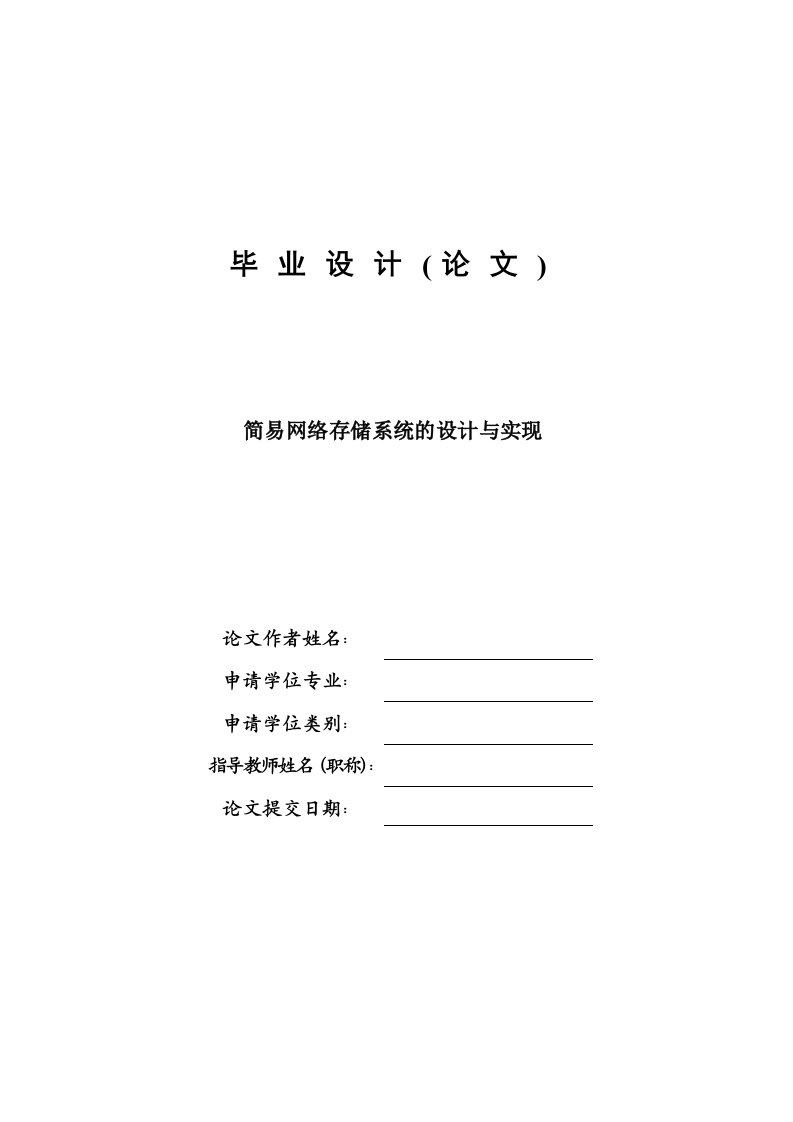 毕 业 设 计 ( 论 文 )

简易网络存储系统的设计与实现

论文作者姓名：

申请学位专业：

申请学位类别：

指导教师姓名 (职称)：

论文提交日期：